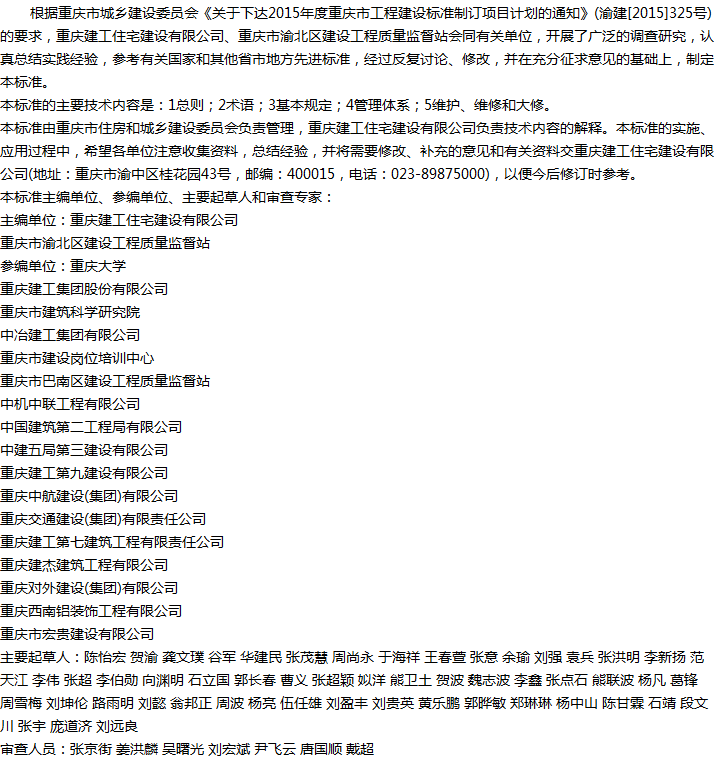 根据重庆市城乡建设委员会《关于下达2015年度重庆市工程建设标准制订项目计划的通知》(渝建[2015]325号)的要求，重庆建工住宅建设有限公司、重庆市渝北区建设工程质量监督站会同有关单位，开展了广泛的调查研究，认真总结实践经验，参考有关国家和其他省市地方先进标准，经过反复讨论、修改，并在充分征求意见的基础上，制定本标准。

本标准的主要技术内容是：1总则；2术语；3基本规定；4管理体系；5维护、维修和大修。

本标准由重庆市住房和城乡建设委员会负责管理，重庆建工住宅建设有限公司负责技术内容的解释。本标准的实施、应用过程中，希望各单位注意收集资料，总结经验，并将需要修改、补充的意见和有关资料交重庆建工住宅建设有限公司(地址：重庆市渝中区桂花园43号，邮编：400015，电话：023-89875000)，以便今后修订时参考。

本标准主编单位、参编单位、主要起草人和审查专家：

主编单位：重庆建工住宅建设有限公司

重庆市渝北区建设工程质量监督站

参编单位：重庆大学

重庆建工集团股份有限公司

重庆市建筑科学研究院

中冶建工集团有限公司

重庆市建设岗位培训中心

重庆市巴南区建设工程质量监督站

中机中联工程有限公司

中国建筑第二工程局有限公司

中建五局第三建设有限公司

重庆建工第九建设有限公司

重庆中航建设(集团)有限公司

重庆交通建设(集团)有限责任公司

重庆建工第七建筑工程有限责任公司

重庆建杰建筑工程有限公司

重庆对外建设(集团)有限公司

重庆西南铝装饰工程有限公司

重庆市宏贵建设有限公司

主要起草人：陈怡宏 贺渝 龚文璞 谷军 华建民 张茂慧 周尚永 于海祥 王春萱 张意 余瑜 刘强 袁兵 张洪明 李新扬 范天江 李伟 张超 李伯勋 向渊明 石立国 郭长春 曹义 张超颖 姒洋 熊卫土 贺波 魏志波 李鑫 张点石 熊联波 杨凡 葛锋 周雪梅 刘坤伦 路雨明 刘懿 翁邦正 周波 杨亮 伍任雄 刘盈丰 刘贵英 黄乐鹏 郭晔敏 郑琳琳 杨中山 陈甘霖 石靖 段文川 张宇 庞道济 刘远良

审查人员：张京街 姜洪麟 吴曙光 刘宏斌 尹飞云 唐国顺 戴超